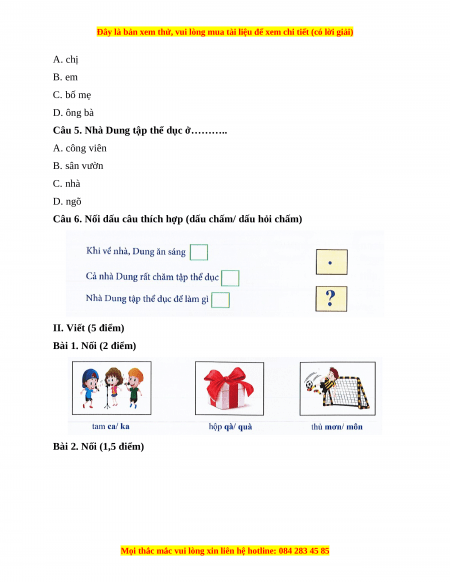 Đây là bản xem thử, vui lòng mua tài liệu để xem chi tiết (có lời giải)

A. chị

B. em

C. bố mẹ

D. ông bà

Câu 5. Nhà Dung tập thể dục ở………..

A. công viên

B. sân vườn

C. nhà

D. ngõ

Câu 6. Nối dấu câu thích hợp (dấu chấm/ dấu hỏi chấm)

Khi về nhà, Dung ăn sáng

Cả nhà Dung rất chăm tập thể dục

Nhà Dung tập thể dục để làm gì

.

?

II. Viết (5 điểm)

Bài 1. Nối (2 điểm)

tam ca/ ka

hộp qà/ quà

thủ mơn/ môn

Bài 2. Nối (1,5 điểm)

Mọi thắc mắc vui lòng xin liên hệ hotline: 084 283 45 85